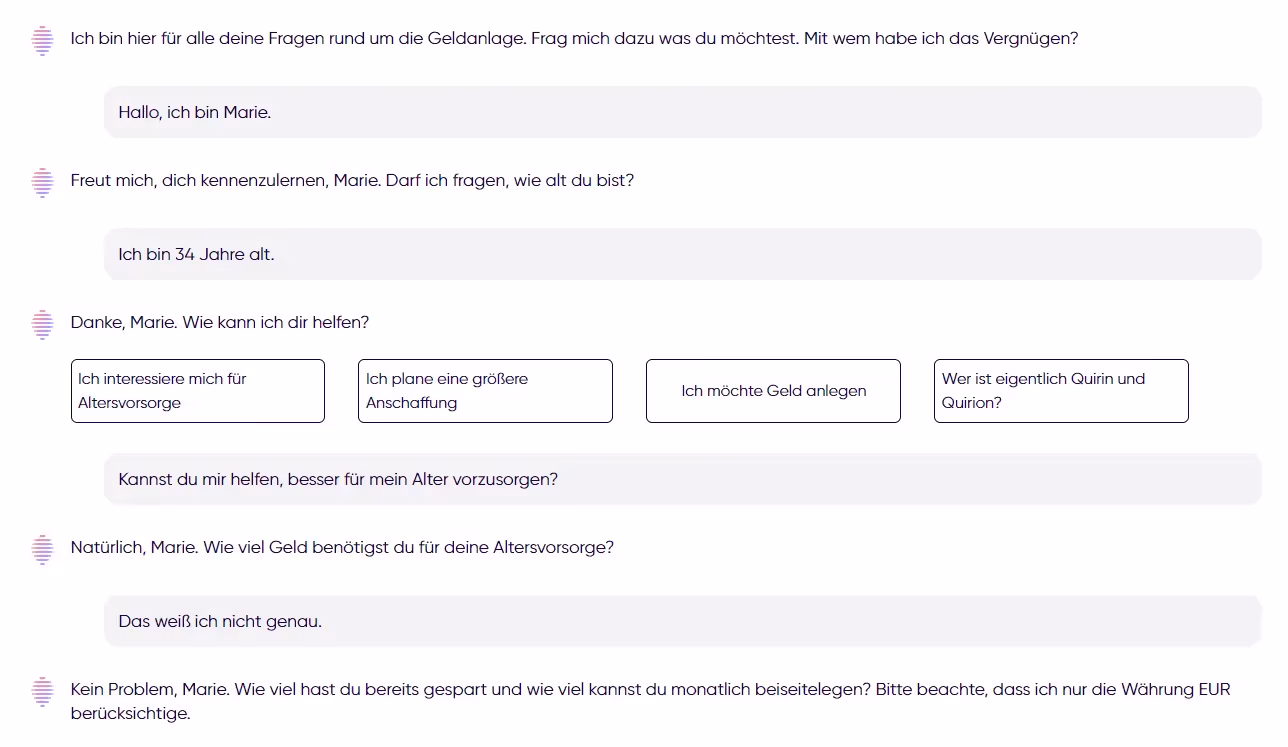 Ich bin hier für alle deine Fragen rund um die Geldanlage. Frag mich dazu was du möchtest. Mit wem habe ich das Vergnügen?

Hallo, ich bin Marie.

Freut mich, dich kennenzulernen, Marie. Darf ich fragen, wie alt du bist?

Ich bin 34 Jahre alt.

Danke, Marie. Wie kann ich dir helfen?

Ich interessiere mich für Altersvorsorge

Ich plane eine größere Anschaffung

Ich möchte Geld anlegen

Wer ist eigentlich Quirin und Quirion?

Kannst du mir helfen, besser für mein Alter vorzusorgen?

Natürlich, Marie. Wie viel Geld benötigst du für deine Altersvorsorge?

Das weiß ich nicht genau.

Kein Problem, Marie. Wie viel hast du bereits gespart und wie viel kannst du monatlich beiseitelegen? Bitte beachte, dass ich nur die Währung EUR berücksichtige.